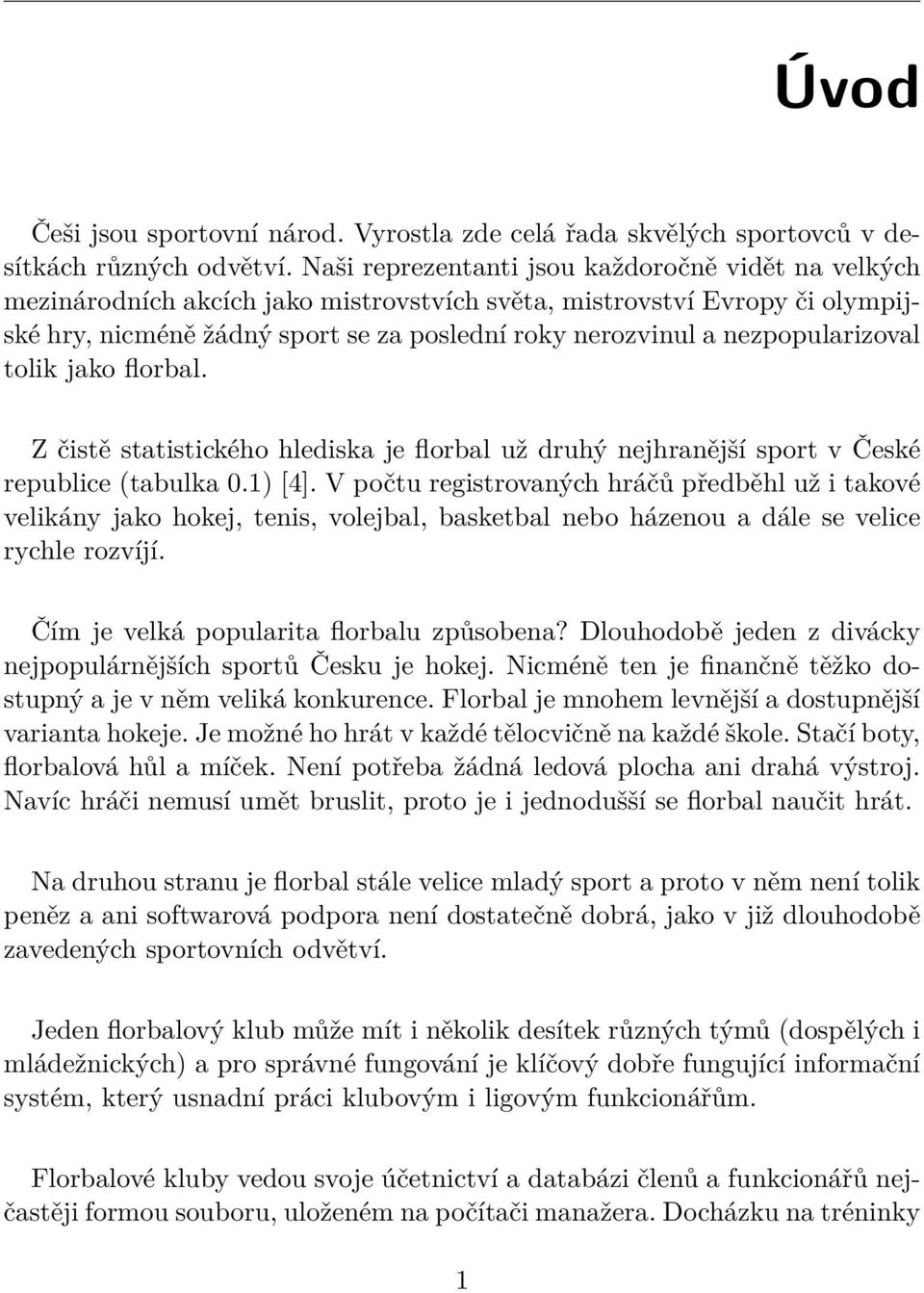 Úvod

Češi jsou sportovní národ. Vyrostla zde celá řada skvělých sportovců v desítkách různých odvětví. Naši reprezentanti jsou každoročně vidět na velkých mezinárodních akcích jako mistrovstvích světa, mistrovství Evropy či olympijské hry, nicméně žádný sport se za poslední roky nerozvinul a nezpopularizoval tolik jako florbal.

Z čistě statistického hlediska je florbal už druhý nejhranější sport v České republice (tabulka 0.1) [4]. V počtu registrovaných hráčů předběhl už i takové velikány jako hokej, tenis, volejbal, basketbal nebo házenou a dále se velice rychle rozvíjí.

Čím je velká popularita florbalu způsobena? Dlouhodobě jeden z divácky nejpopulárnějších sportů Česku je hokej. Nicméně ten je finančně těžko dostupný a je v něm veliká konkurence. Florbal je mnohem levnější a dostupnější varianta hokeje. Je možné ho hrát v každé tělocvičně na každé škole. Stačí boty, florbalová hůl a míček. Není potřeba žádná ledová plocha ani drahá výstroj. Navíc hráči nemusí umět bruslit, proto je i jednodušší se florbal naučit hrát.

Na druhou stranu je florbal stále velice mladý sport a proto v něm není tolik peněz a ani softwarová podpora není dostatečně dobrá, jako v již dlouhodobě zavedených sportovních odvětví.

Jeden florbalový klub může mít i několik desítek různých týmů (dospělých i mládežnických) a pro správné fungování je klíčový dobře fungující informační systém, který usnadní práci klubovým i ligovým funkcionářům.

Florbalové kluby vedou svoje účetnictví a databázi členů a funkcionářů nejčastěji formou souboru, uloženém na počítači manažera. Docházku na tréninky

1